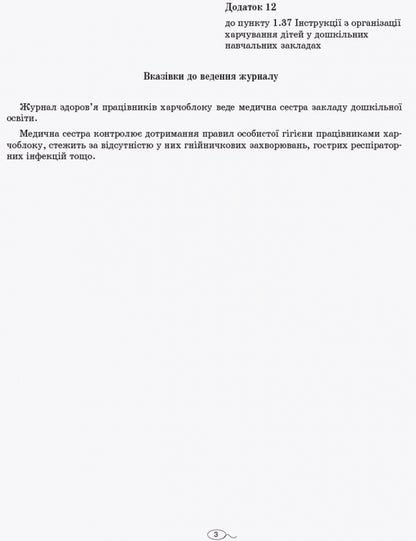 Додаток 12
до пункту 1.37 Інструкції з організації харчування дітей у дошкільних навчальних закладах

Вказівки до ведення журналу

Журнал здоров'я працівників харчоблоку веде медична сестра закладу дошкільної освіти.

Медична сестра контролює дотримання правил особистої гігієни працівниками харчоблоку, стежить за відсутністю у них гнійничкових захворювань, гострих респіраторних інфекцій тощо.

3